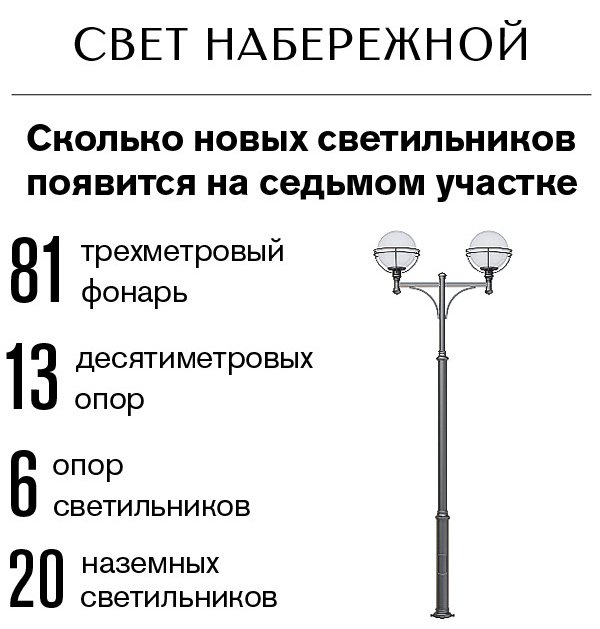 СВЕТ НАБЕРЕЖНОЙ

Сколько новых светильников появится на седьмом участке

81 трехметровый фонарь

13 десятиметровых опор

6 опор светильников

20 наземных светильников